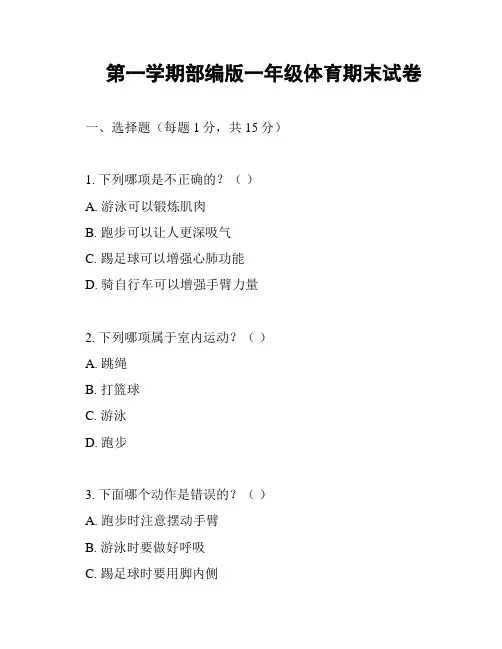 第一学期部编版一年级体育期末试卷

一、选择题（每题 1 分，共 15 分）

1. 下列哪项是不正确的？（ ）

A. 游泳可以锻炼肌肉

B. 跑步可以让人更深吸气

C. 踢足球可以增强心肺功能

D. 骑自行车可以增强手臂力量

2. 下列哪项属于室内运动？（ ）

A. 跳绳

B. 打篮球

C. 游泳

D. 跑步

3. 下面哪个动作是错误的？（ ）

A. 跑步时注意摆动手臂

B. 游泳时要做好呼吸

C. 踢足球时要用脚内侧